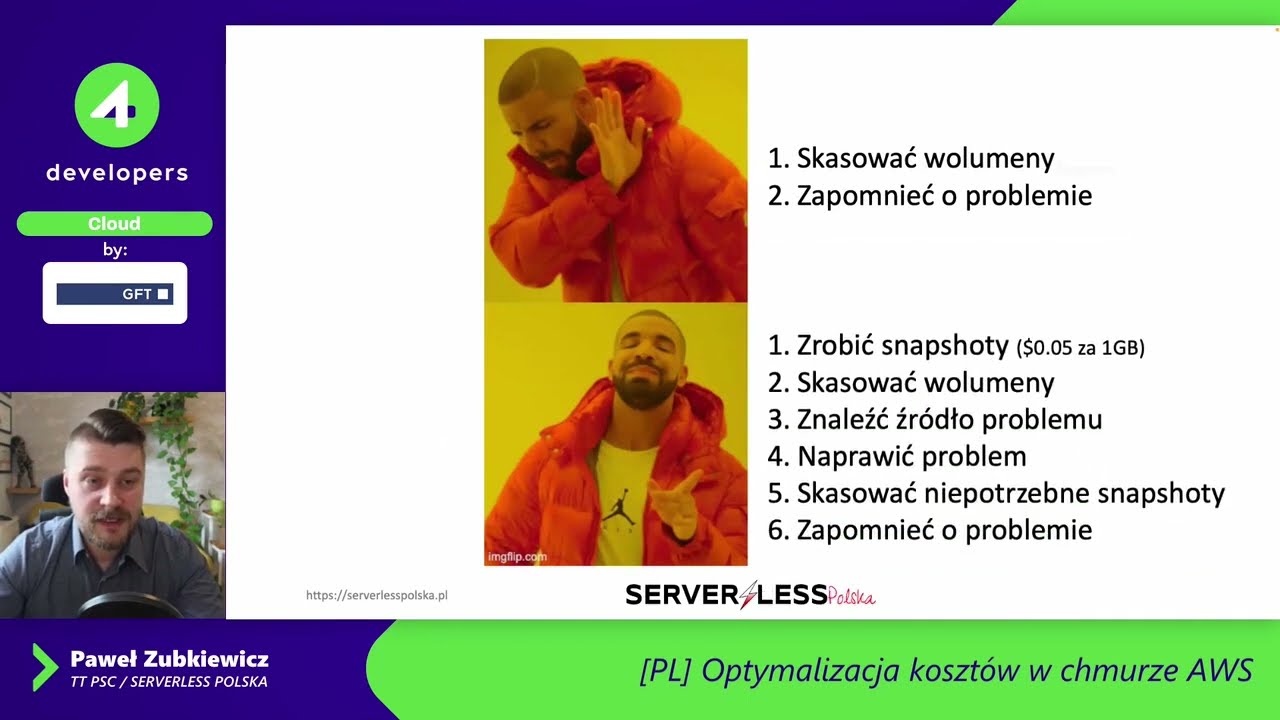 4
developers
Cloud
by:
GFT

1. Skasować wolumeny
2. Zapomnieć o problemie

1. Zrobić snapshoty ($0.05 za 1GB)
2. Skasować wolumeny
3. Znaleźć źródło problemu
4. Naprawić problem
5. Skasować niepotrzebne snapshoty
6. Zapomnieć o problemie

imgflip.com

https://serverlesspolska.pl
SERVERLESS Polska

Paweł Zubkiewicz
TT PSC / SERVERLESS POLSKA

[PL] Optymalizacja kosztów w chmurze AWS